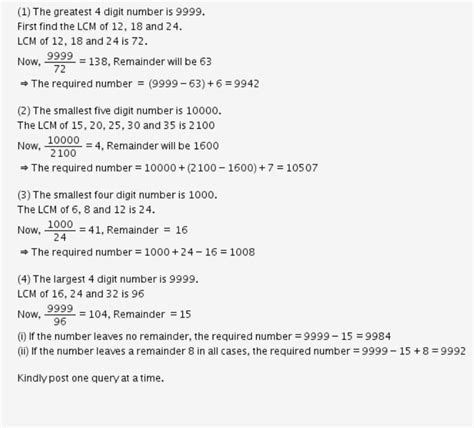 (1) The greatest 4 digit number is 9999.
First find the LCM of 12, 18 and 24.
LCM of 12, 18 and 24 is 72.
Now, $\frac{9999}{72} = 138$, Remainder will be 63
$\Rightarrow$ The required number $= (9999 - 63) + 6 = 9942$

(2) The smallest five digit number is 10000.
The LCM of 15, 20, 25, 30 and 35 is 2100
Now, $\frac{10000}{2100} = 4$, Remainder will be 1600
$\Rightarrow$ The required number $= 10000 + (2100 - 1600) + 7 = 10507$

(3) The smallest four digit number is 1000.
The LCM of 6, 8 and 12 is 24.
Now, $\frac{1000}{24} = 41$, Remainder $= 16$
$\Rightarrow$ The required number $= 1000 + 24 - 16 = 1008$

(4) The largest 4 digit number is 9999.
LCM of 16, 24 and 32 is 96
Now, $\frac{9999}{96} = 104$, Remainder $= 15$
(i) If the number leaves no remainder, the required number $= 9999 - 15 = 9984$
(ii) If the number leaves a remainder 8 in all cases, the required number $= 9999 - 15 + 8 = 9992$

Kindly post one query at a time.